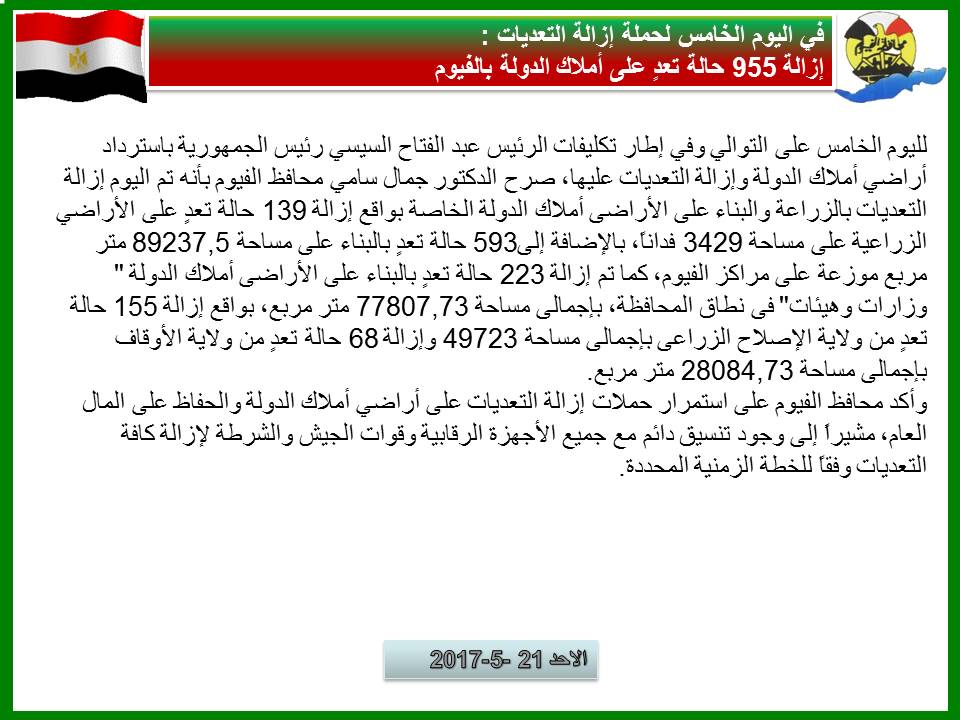 في اليوم الخامس لحملة إزالة التعديات :
إزالة 955 حالة تعدٍ على أملاك الدولة بالفيوم

لليوم الخامس على التوالي وفي إطار تكليفات الرئيس عبد الفتاح السيسي رئيس الجمهورية باسترداد أراضي أملاك الدولة وإزالة التعديات عليها، صرح الدكتور جمال سامي محافظ الفيوم بأنه تم اليوم إزالة التعديات بالزراعة والبناء على الأراضى أملاك الدولة الخاصة بواقع إزالة 139 حالة تعدٍ على الأراضي الزراعية على مساحة 3429 فداناً، بالإضافة إلى593 حالة تعدٍ بالبناء على مساحة 89237,5 متر مربع موزعة على مراكز الفيوم، كما تم إزالة 223 حالة تعدٍ بالبناء على الأراضى أملاك الدولة " وزارات وهيئات" فى نطاق المحافظة، بإجمالى مساحة 77807,73 متر مربع، بواقع إزالة 155 حالة تعدٍ من ولاية الإصلاح الزراعى بإجمالى مساحة 49723 وإزالة 68 حالة تعدٍ من ولاية الأوقاف بإجمالى مساحة 28084,73 متر مربع.
وأكد محافظ الفيوم على استمرار حملات إزالة التعديات على أراضي أملاك الدولة والحفاظ على المال العام، مشيراً إلى وجود تنسيق دائم مع جميع الأجهزة الرقابية وقوات الجيش والشرطة لإزالة كافة التعديات وفقاً للخطة الزمنية المحددة.

الاحد 21 -5-2017